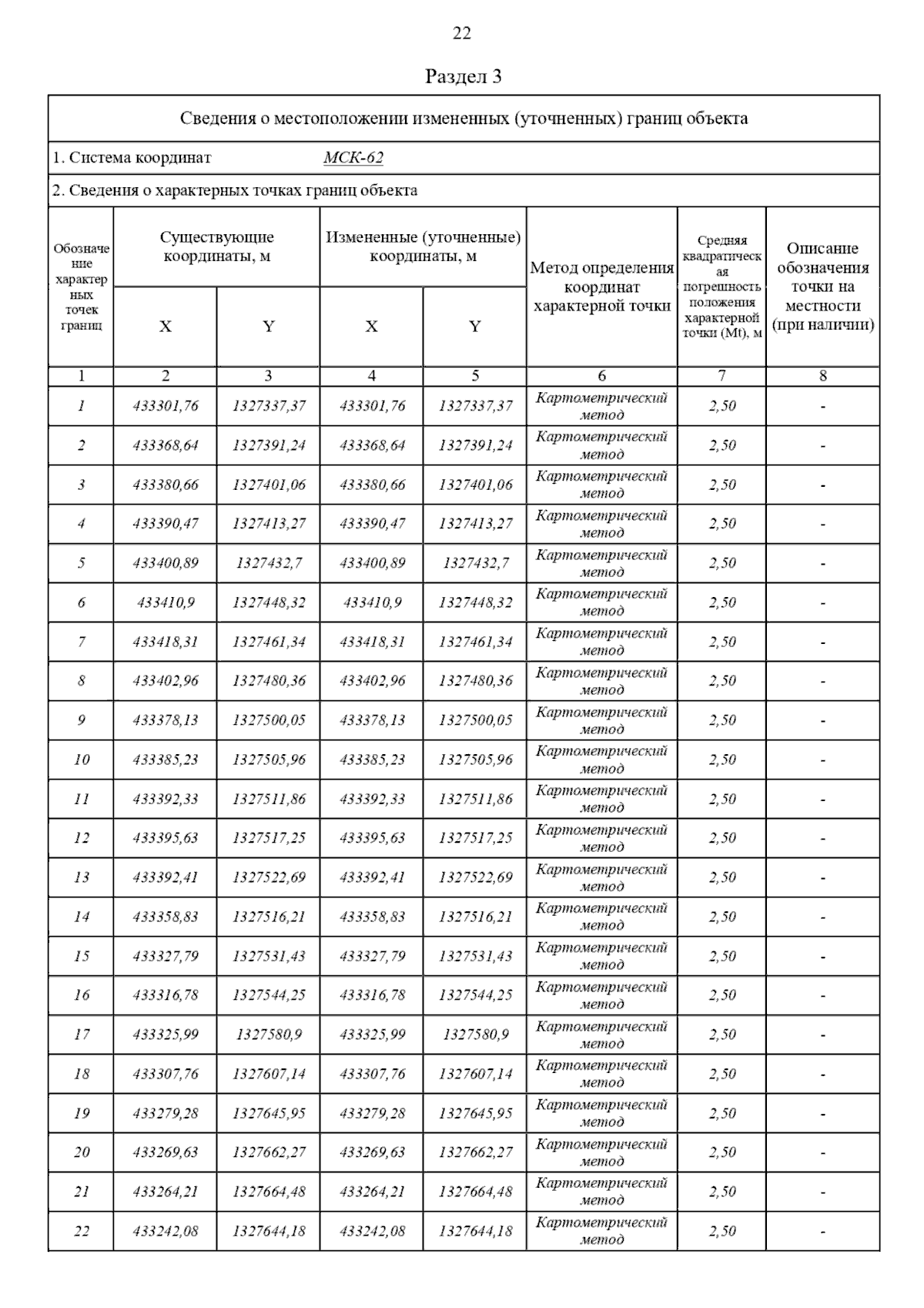 22

Раздел 3

Сведения о местоположении измененных (уточненных) границ объекта

1. Система координат МСК-62

2. Сведения о характерных точках границ объекта

| Обозначение характерных точек границ | Существующие координаты, м X | Существующие координаты, м Y | Измененные (уточненные) координаты, м X | Измененные (уточненные) координаты, м Y | Метод определения координат характерной точки | Средняя квадратическая погрешность положения характерной точки (Mt), м | Описание обозначения точки на местности (при наличии) |
|---|---|---|---|---|---|---|---|
| 1 | 2 | 3 | 4 | 5 | 6 | 7 | 8 |
| 1 | 433301,76 | 1327337,37 | 433301,76 | 1327337,37 | Картометрический метод | 2,50 | - |
| 2 | 433368,64 | 1327391,24 | 433368,64 | 1327391,24 | Картометрический метод | 2,50 | - |
| 3 | 433380,66 | 1327401,06 | 433380,66 | 1327401,06 | Картометрический метод | 2,50 | - |
| 4 | 433390,47 | 1327413,27 | 433390,47 | 1327413,27 | Картометрический метод | 2,50 | - |
| 5 | 433400,89 | 1327432,7 | 433400,89 | 1327432,7 | Картометрический метод | 2,50 | - |
| 6 | 433410,9 | 1327448,32 | 433410,9 | 1327448,32 | Картометрический метод | 2,50 | - |
| 7 | 433418,31 | 1327461,34 | 433418,31 | 1327461,34 | Картометрический метод | 2,50 | - |
| 8 | 433402,96 | 1327480,36 | 433402,96 | 1327480,36 | Картометрический метод | 2,50 | - |
| 9 | 433378,13 | 1327500,05 | 433378,13 | 1327500,05 | Картометрический метод | 2,50 | - |
| 10 | 433385,23 | 1327505,96 | 433385,23 | 1327505,96 | Картометрический метод | 2,50 | - |
| 11 | 433392,33 | 1327511,86 | 433392,33 | 1327511,86 | Картометрический метод | 2,50 | - |
| 12 | 433395,63 | 1327517,25 | 433395,63 | 1327517,25 | Картометрический метод | 2,50 | - |
| 13 | 433392,41 | 1327522,69 | 433392,41 | 1327522,69 | Картометрический метод | 2,50 | - |
| 14 | 433358,83 | 1327516,21 | 433358,83 | 1327516,21 | Картометрический метод | 2,50 | - |
| 15 | 433327,79 | 1327531,43 | 433327,79 | 1327531,43 | Картометрический метод | 2,50 | - |
| 16 | 433316,78 | 1327544,25 | 433316,78 | 1327544,25 | Картометрический метод | 2,50 | - |
| 17 | 433325,99 | 1327580,9 | 433325,99 | 1327580,9 | Картометрический метод | 2,50 | - |
| 18 | 433307,76 | 1327607,14 | 433307,76 | 1327607,14 | Картометрический метод | 2,50 | - |
| 19 | 433279,28 | 1327645,95 | 433279,28 | 1327645,95 | Картометрический метод | 2,50 | - |
| 20 | 433269,63 | 1327662,27 | 433269,63 | 1327662,27 | Картометрический метод | 2,50 | - |
| 21 | 433264,21 | 1327664,48 | 433264,21 | 1327664,48 | Картометрический метод | 2,50 | - |
| 22 | 433242,08 | 1327644,18 | 433242,08 | 1327644,18 | Картометрический метод | 2,50 | - |